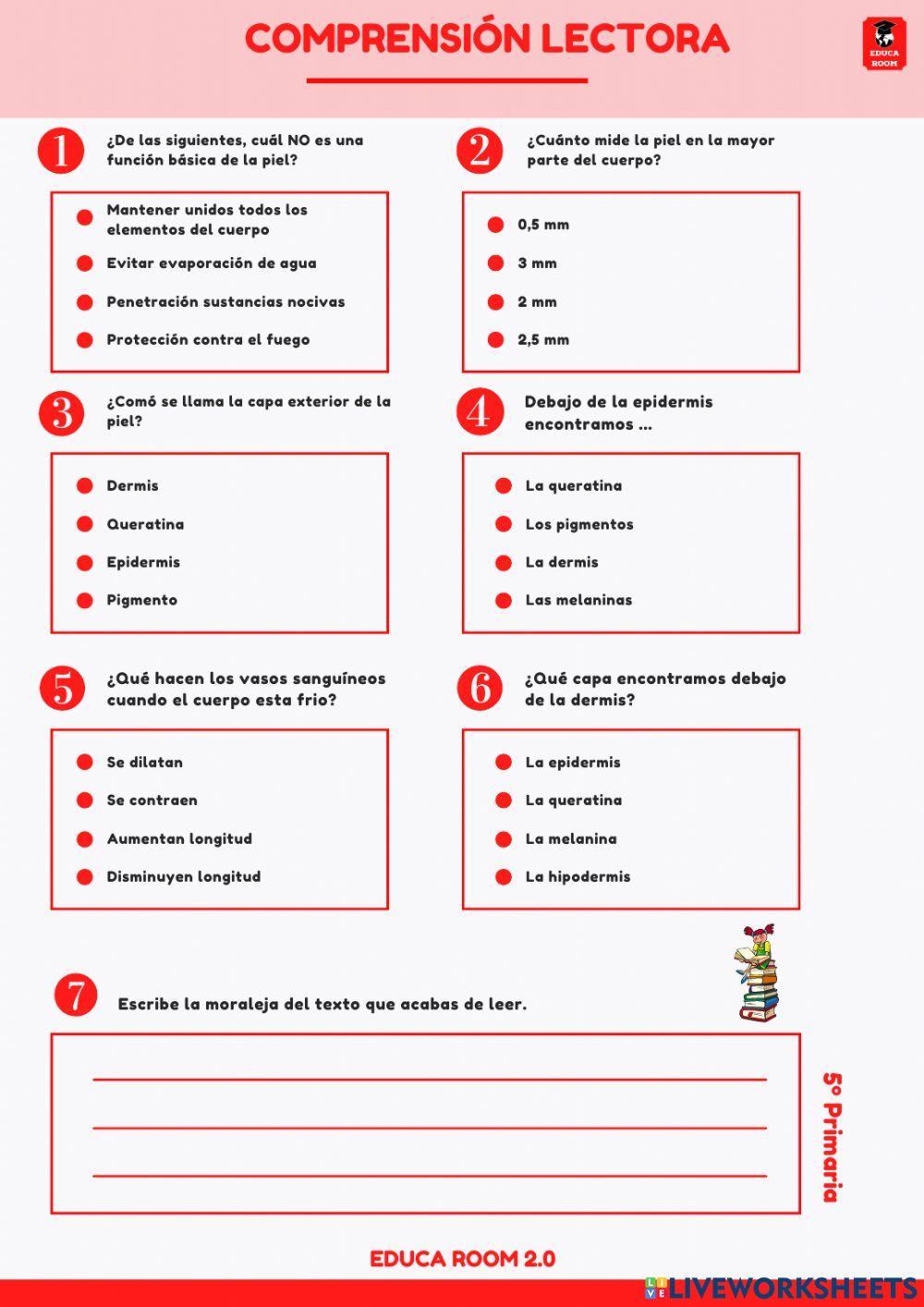 COMPRENSIÓN LECTORA

EDUCA ROOM

1 ¿De las siguientes, cuál NO es una función básica de la piel?

Mantener unidos todos los elementos del cuerpo
Evitar evaporación de agua
Penetración sustancias nocivas
Protección contra el fuego

2 ¿Cuánto mide la piel en la mayor parte del cuerpo?

0,5 mm
3 mm
2 mm
2,5 mm

3 ¿Comó se llama la capa exterior de la piel?

Dermis
Queratina
Epidermis
Pigmento

4 Debajo de la epidermis encontramos ...

La queratina
Los pigmentos
La dermis
Las melaninas

5 ¿Qué hacen los vasos sanguíneos cuando el cuerpo esta frio?

Se dilatan
Se contraen
Aumentan longitud
Disminuyen longitud

6 ¿Qué capa encontramos debajo de la dermis?

La epidermis
La queratina
La melanina
La hipodermis

7 Escribe la moraleja del texto que acabas de leer.

5º Primaria

EDUCA ROOM 2.0

LIVEWORKSHEETS